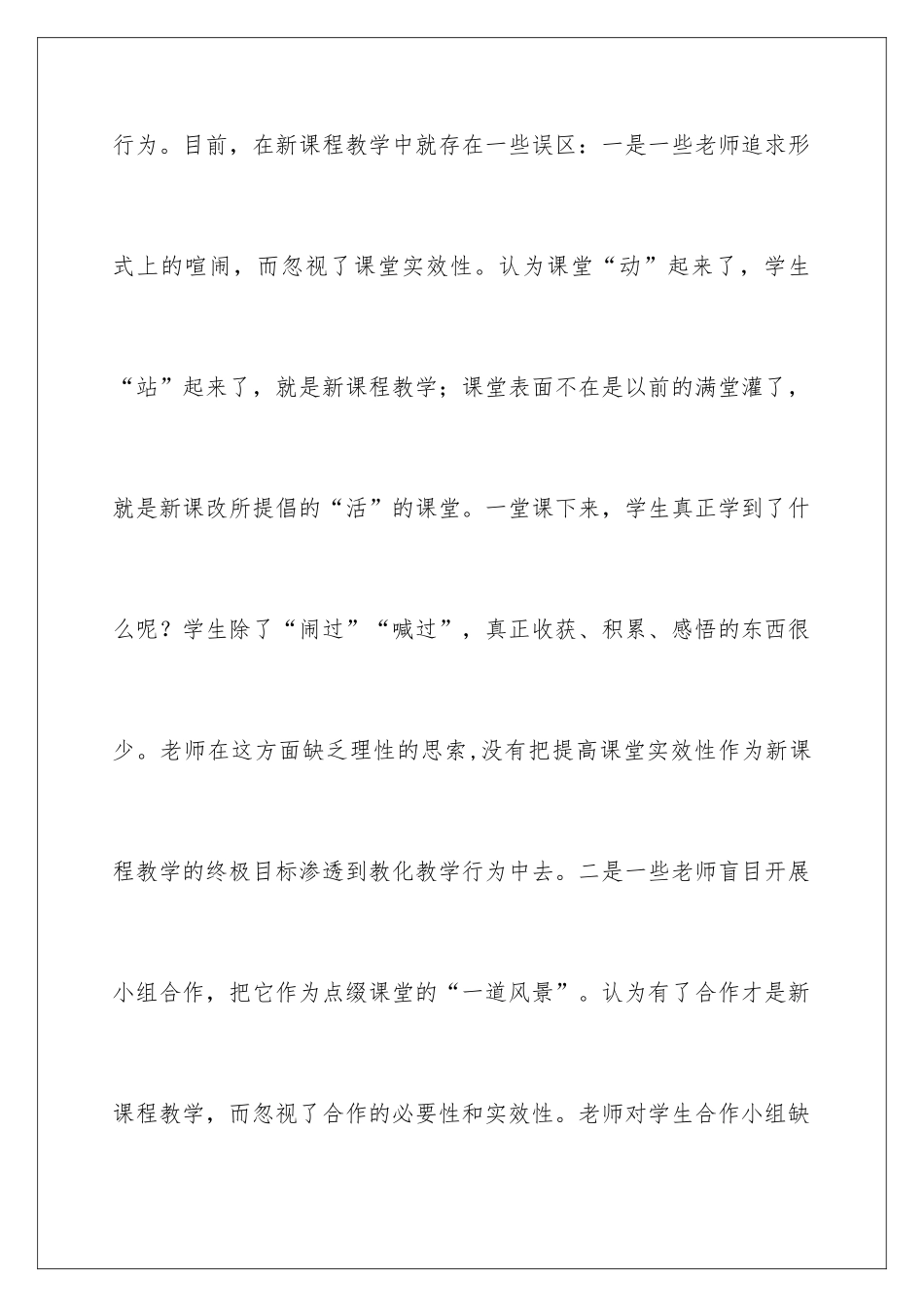 行为。目前，在新课程教学中就存在一些误区：一是一些老师追求形式上的喧闹，而忽视了课堂实效性。认为课堂“动”起来了，学生“站”起来了，就是新课程教学；课堂表面不在是以前的满堂灌了，就是新课改所提倡的“活”的课堂。一堂课下来，学生真正学到了什么呢？学生除了“闹过”“喊过”，真正收获、积累、感悟的东西很少。老师在这方面缺乏理性的思索,没有把提高课堂实效性作为新课程教学的终极目标渗透到教化教学行为中去。二是一些老师盲目开展小组合作，把它作为点缀课堂的“一道风景”。认为有了合作才是新课程教学，而忽视了合作的必要性和实效性。老师对学生合作小组缺